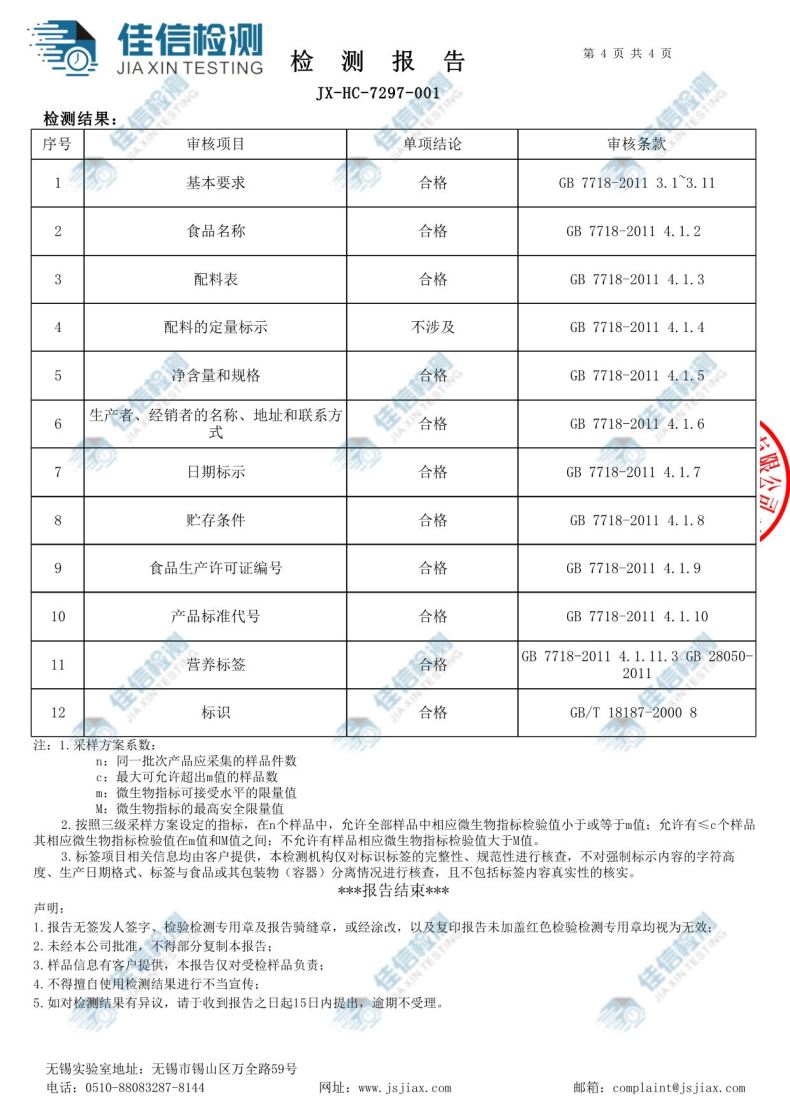 佳信检测
JIA XIN TESTING

检 测 报 告

第 4 页 共 4 页

JX-HC-7297-001

检测结果：

| 序号 | 审核项目 | 单项结论 | 审核条款 |
|---|---|---|---|
| 1 | 基本要求 | 合格 | GB 7718-2011 3.1~3.11 |
| 2 | 食品名称 | 合格 | GB 7718-2011 4.1.2 |
| 3 | 配料表 | 合格 | GB 7718-2011 4.1.3 |
| 4 | 配料的定量标示 | 不涉及 | GB 7718-2011 4.1.4 |
| 5 | 净含量和规格 | 合格 | GB 7718-2011 4.1.5 |
| 6 | 生产者、经销者的名称、地址和联系方式 | 合格 | GB 7718-2011 4.1.6 |
| 7 | 日期标示 | 合格 | GB 7718-2011 4.1.7 |
| 8 | 贮存条件 | 合格 | GB 7718-2011 4.1.8 |
| 9 | 食品生产许可证编号 | 合格 | GB 7718-2011 4.1.9 |
| 10 | 产品标准代号 | 合格 | GB 7718-2011 4.1.10 |
| 11 | 营养标签 | 合格 | GB 7718-2011 4.1.11.3 GB 28050-2011 |
| 12 | 标识 | 合格 | GB/T 18187-2000 8 |

注：1.采样方案系数：
n：同一批次产品应采集的样品件数
c：最大可允许超出m值的样品数
m：微生物指标可接受水平的限量值
M：微生物指标的最高安全限量值
2.按照三级采样方案设定的指标，在n个样品中，允许全部样品中相应微生物指标检验值小于或等于m值；允许有≤c个样品其相应微生物指标检验值在m值和M值之间；不允许有样品相应微生物指标检验值大于M值。
3.标签项目相关信息均由客户提供，本检测机构仅对标识标签的完整性、规范性进行核查，不对强制标示内容的字符高度、生产日期格式、标签与食品或其包装物（容器）分离情况进行核查，且不包括标签内容真实性的核实。

***报告结束***

声明：
1.报告无签发人签字、检验检测专用章及报告骑缝章，或经涂改，以及复印报告未加盖红色检验检测专用章均视为无效；
2.未经本公司批准，不得部分复制本报告；
3.样品信息有客户提供，本报告仅对受检样品负责；
4.不得擅自使用检测结果进行不当宣传；
5.如对检测结果有异议，请于收到报告之日起15日内提出，逾期不受理。

无锡实验室地址：无锡市锡山区万全路59号
电话：0510-88083287-8144 网址：www.jsjiax.com 邮箱：complaint@jsjiax.com